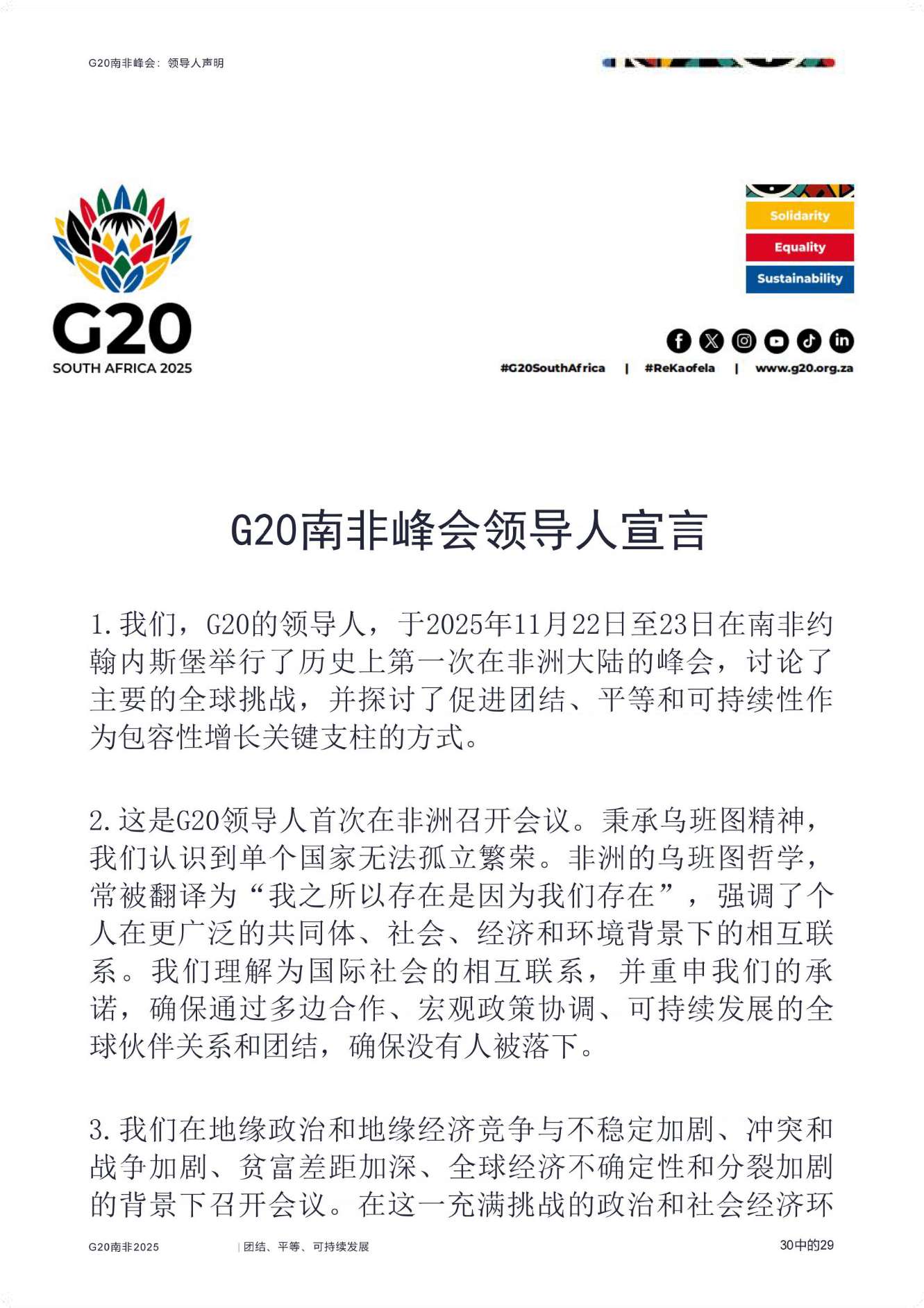 G20南非峰会：领导人声明

G20
SOUTH AFRICA 2025

Solidarity
Equality
Sustainability

#G20SouthAfrica | #ReKaofela | www.g20.org.za

G20南非峰会领导人宣言

1.我们，G20的领导人，于2025年11月22日至23日在南非约翰内斯堡举行了历史上第一次在非洲大陆的峰会，讨论了主要的全球挑战，并探讨了促进团结、平等和可持续性作为包容性增长关键支柱的方式。

2.这是G20领导人首次在非洲召开会议。秉承乌班图精神，我们认识到单个国家无法孤立繁荣。非洲的乌班图哲学，常被翻译为“我之所以存在是因为我们存在”，强调了个人在更广泛的共同体、社会、经济和环境背景下的相互联系。我们理解为国际社会的相互联系，并重申我们的承诺，确保通过多边合作、宏观政策协调、可持续发展的全球伙伴关系和团结，确保没有人被落下。

3.我们在地缘政治和地缘经济竞争与不稳定加剧、冲突和战争加剧、贫富差距加深、全球经济不确定性和分裂加剧的背景下召开会议。在这一充满挑战的政治和社会经济环

G20南非2025 | 团结、平等、可持续发展 30中的29